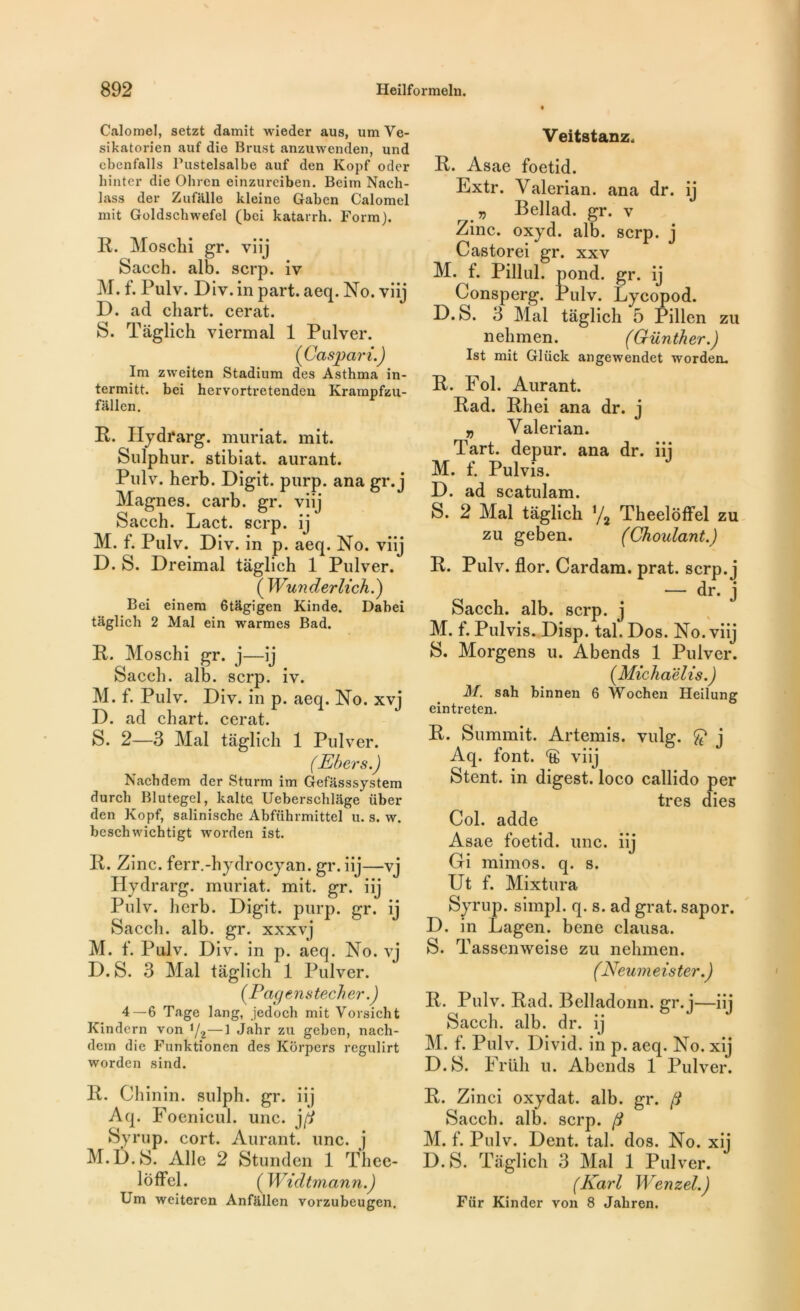 892 Heilformeln.

Calomel, setzt damit wieder aus, um Vesikatorien auf die Brust anzuwenden, und ebenfalls Pustelsalbe auf den Kopf oder hinter die Ohren einzureiben. Beim Nachlass der Zufälle kleine Gaben Calomel mit Goldschwefel (bei katarrh. Form).

R. Moschi gr. viij
Sacch. alb. scrp. iv
M. f. Pulv. Div. in part. aeq. No. viij
D. ad chart. cerat.
S. Täglich viermal 1 Pulver.
(Caspari.)
Im zweiten Stadium des Asthma intermitt. bei hervortretenden Krampfzufällen.

R. Hydrarg. muriat. mit.
Sulphur. stibiat. aurant.
Pulv. herb. Digit. purp. ana gr. j
Magnes. carb. gr. viij
Sacch. Lact. scrp. ij
M. f. Pulv. Div. in p. aeq. No. viij
D. S. Dreimal täglich 1 Pulver.
(Wunderlich.)
Bei einem 6tägigen Kinde. Dabei täglich 2 Mal ein warmes Bad.

R. Moschi gr. j—ij
Sacch. alb. scrp. iv.
M. f. Pulv. Div. in p. aeq. No. xvj
D. ad chart. cerat.
S. 2—3 Mal täglich 1 Pulver.
(Ebers.)
Nachdem der Sturm im Gefässsystem durch Blutegel, kalte Ueberschläge über den Kopf, salinische Abführmittel u. s. w. beschwichtigt worden ist.

R. Zinc. ferr.-hydrocyan. gr. iij—vj
Hydrarg. muriat. mit. gr. iij
Pulv. herb. Digit. purp. gr. ij
Sacch. alb. gr. xxxvj
M. f. Pulv. Div. in p. aeq. No. vj
D. S. 3 Mal täglich 1 Pulver.
(Pagenstecher.)
4—6 Tage lang, jedoch mit Vorsicht Kindern von $\frac{1}{2}$—1 Jahr zu geben, nachdem die Funktionen des Körpers regulirt worden sind.

R. Chinin. sulph. gr. iij
Aq. Foenicul. unc. jβ
Syrup. cort. Aurant. unc. j
M. D. S. Alle 2 Stunden 1 Theelöffel.
(Widtmann.)
Um weiteren Anfällen vorzubeugen.

Veitstanz.

R. Asae foetid.
Extr. Valerian. ana dr. ij
„ Bellad. gr. v
Zinc. oxyd. alb. scrp. j
Castorei gr. xxv
M. f. Pillul. pond. gr. ij
Consperg. Pulv. Lycopod.
D. S. 3 Mal täglich 5 Pillen zu nehmen.
(Günther.)
Ist mit Glück angewendet worden.

R. Fol. Aurant.
Rad. Rhei ana dr. j
„ Valerian.
Tart. depur. ana dr. iij
M. f. Pulvis.
D. ad scatulam.
S. 2 Mal täglich $\frac{1}{2}$ Theelöffel zu zu geben.
(Choulant.)

R. Pulv. flor. Cardam. prat. scrp. j
— dr. j
Sacch. alb. scrp. j
M. f. Pulvis. Disp. tal. Dos. No. viij
S. Morgens u. Abends 1 Pulver.
(Michaëlis.)
M. sah binnen 6 Wochen Heilung eintreten.

R. Summit. Artemis. vulg. ℥ j
Aq. font. ℔ viij
Stent. in digest. loco callido per tres dies
Col. adde
Asae foetid. unc. iij
Gi mimos. q. s.
Ut f. Mixtura
Syrup. simpl. q. s. ad grat. sapor.
D. in Lagen. bene clausa.
S. Tassenweise zu nehmen.
(Neumeister.)

R. Pulv. Rad. Belladonn. gr. j—iij
Sacch. alb. dr. ij
M. f. Pulv. Divid. in p. aeq. No. xij
D. S. Früh u. Abends 1 Pulver.

R. Zinci oxydat. alb. gr. β
Sacch. alb. scrp. β
M. f. Pulv. Dent. tal. dos. No. xij
D. S. Täglich 3 Mal 1 Pulver.
(Karl Wenzel.)
Für Kinder von 8 Jahren.